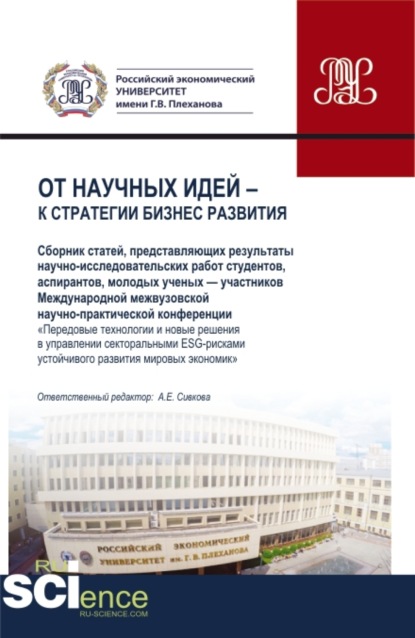 Российский экономический УНИВЕРСИТЕТ имени Г.В. Плеханова

ОТ НАУЧНЫХ ИДЕЙ – К СТРАТЕГИИ БИЗНЕС РАЗВИТИЯ

Сборник статей, представляющих результаты научно-исследовательских работ студентов, аспирантов, молодых ученых — участников Международной межвузовской научно-практической конференции «Передовые технологии и новые решения в управлении секторальными ESG-рисками устойчивого развития мировых экономик»

Ответственный редактор: А.Е. Сивкова

РОССИЙСКИЙ ЭКОНОМИЧЕСКИЙ УНИВЕРСИТЕТ им. Г. В. ПЛЕХАНОВА

RU SCIence
RU-SCIENCE.COM